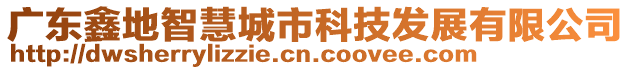 广东鑫地智慧城市科技发展有限公司
http://dwsherrylizzie.cn.coovee.com